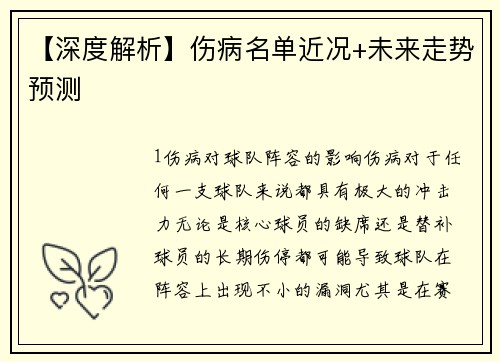 【深度解析】伤病名单近况+未来走势预测

1伤病对球队阵容的影响伤病对于任何一支球队来说都具有极大的冲击力无论是核心球员的缺席还是替补球员的长期伤停都可能导致球队在阵容上出现不小的漏洞尤其是在赛